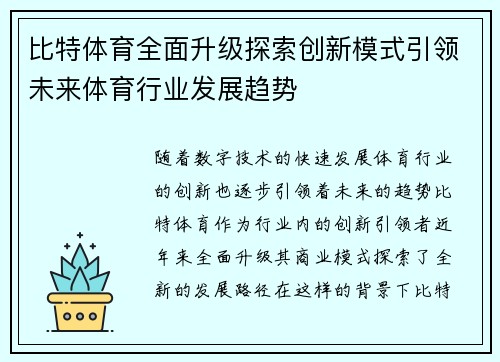 比特体育全面升级探索创新模式引领未来体育行业发展趋势

随着数字技术的快速发展体育行业的创新也逐步引领着未来的趋势比特体育作为行业内的创新引领者近年来全面升级其商业模式探索了全新的发展路径在这样的背景下比特